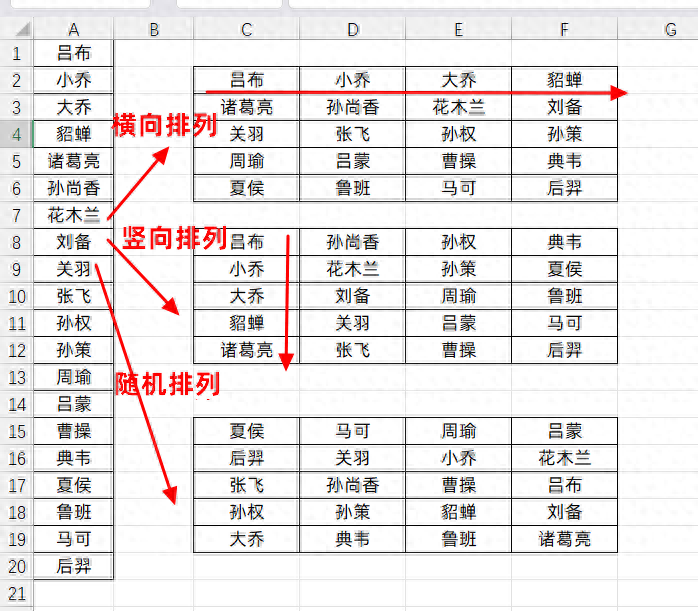 | | A | B | C | D | E | F | G |
|---|---|---|---|---|---|---|---|
| 1 | 吕布 | | | | | | |
| 2 | 小乔 | | 吕布 | 小乔 | 大乔 | 貂蝉 | |
| 3 | 大乔 | | 诸葛亮 | 孙尚香 | 花木兰 | 刘备 | |
| 4 | 貂蝉 | | 关羽 | 张飞 | 孙权 | 孙策 | |
| 5 | 诸葛亮 | | 周瑜 | 吕蒙 | 曹操 | 典韦 | |
| 6 | 孙尚香 | | 夏侯 | 鲁班 | 马可 | 后羿 | |
| 7 | 花木兰 | | | | | | |
| 8 | 刘备 | | 吕布 | 孙尚香 | 孙权 | 典韦 | |
| 9 | 关羽 | | 小乔 | 花木兰 | 孙策 | 夏侯 | |
| 10 | 张飞 | | 大乔 | 刘备 | 周瑜 | 鲁班 | |
| 11 | 孙权 | | 貂蝉 | 关羽 | 吕蒙 | 马可 | |
| 12 | 孙策 | | 诸葛亮 | 张飞 | 曹操 | 后羿 | |
| 13 | 周瑜 | | | | | | |
| 14 | 吕蒙 | | | | | | |
| 15 | 曹操 | | 夏侯 | 马可 | 周瑜 | 吕蒙 | |
| 16 | 典韦 | | 后羿 | 关羽 | 小乔 | 花木兰 | |
| 17 | 夏侯 | | 张飞 | 孙尚香 | 曹操 | 吕布 | |
| 18 | 鲁班 | | 孙权 | 孙策 | 貂蝉 | 刘备 | |
| 19 | 马可 | | 大乔 | 典韦 | 鲁班 | 诸葛亮 | |
| 20 | 后羿 | | | | | | |
| 21 | | | | | | | |

横向排列

竖向排列

随机排列